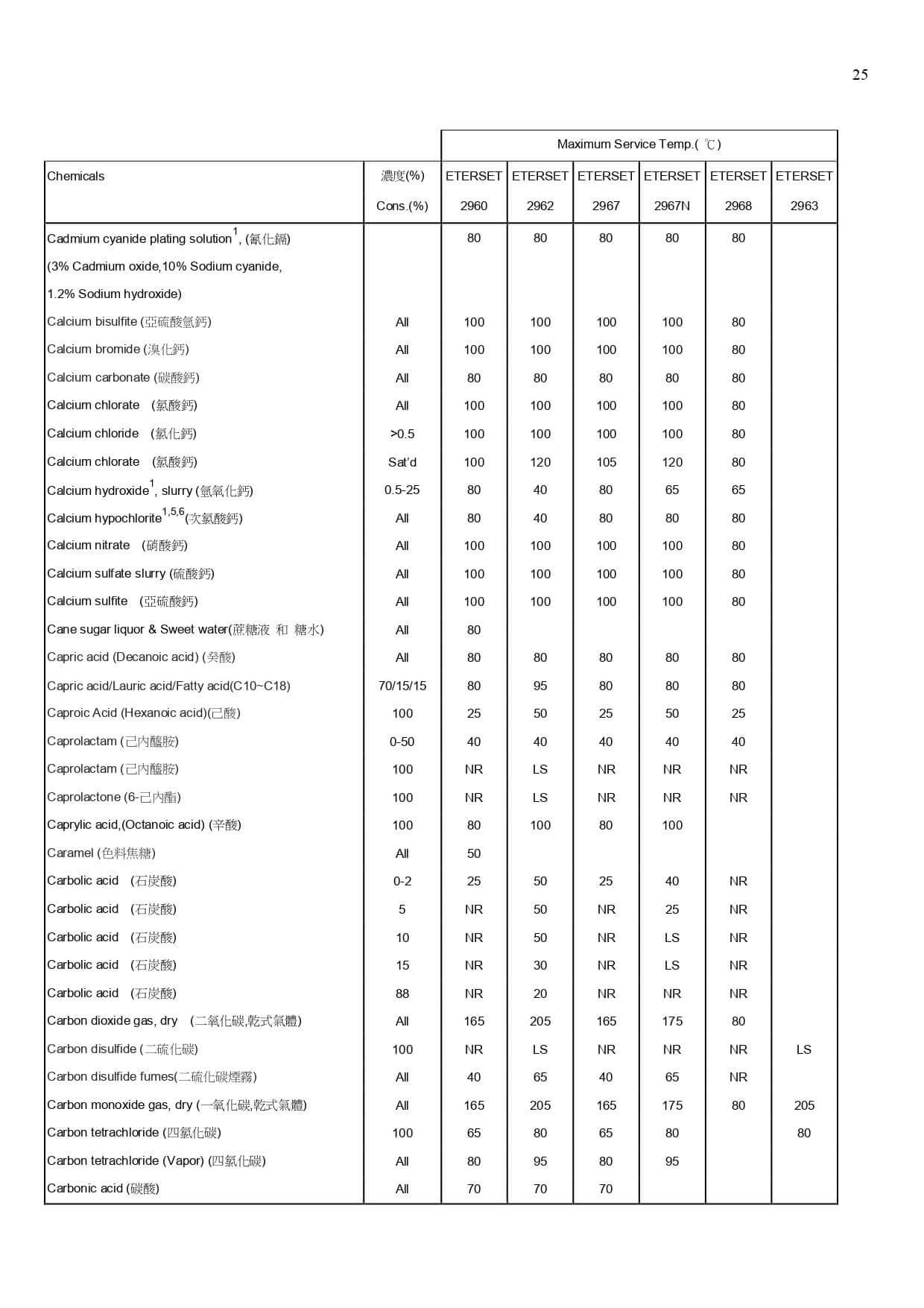 25

| | | Maximum Service Temp.( ℃) | | | | | |
|---|---|---|---|---|---|---|---|
| Chemicals | 濃度(%) Cons.(%) | ETERSET 2960 | ETERSET 2962 | ETERSET 2967 | ETERSET 2967N | ETERSET 2968 | ETERSET 2963 |
| Cadmium cyanide plating solution$^1$, (氰化鎘) (3% Cadmium oxide,10% Sodium cyanide, 1.2% Sodium hydroxide) | | 80 | 80 | 80 | 80 | 80 | |
| Calcium bisulfite (亞硫酸氫鈣) | All | 100 | 100 | 100 | 100 | 80 | |
| Calcium bromide (溴化鈣) | All | 100 | 100 | 100 | 100 | 80 | |
| Calcium carbonate (碳酸鈣) | All | 80 | 80 | 80 | 80 | 80 | |
| Calcium chlorate (氯酸鈣) | All | 100 | 100 | 100 | 100 | 80 | |
| Calcium chloride (氯化鈣) | >0.5 | 100 | 100 | 100 | 100 | 80 | |
| Calcium chlorate (氯酸鈣) | Sat'd | 100 | 120 | 105 | 120 | 80 | |
| Calcium hydroxide$^1$, slurry (氫氧化鈣) | 0.5-25 | 80 | 40 | 80 | 65 | 65 | |
| Calcium hypochlorite$^{1,5,6}$(次氯酸鈣) | All | 80 | 40 | 80 | 80 | 80 | |
| Calcium nitrate (硝酸鈣) | All | 100 | 100 | 100 | 100 | 80 | |
| Calcium sulfate slurry (硫酸鈣) | All | 100 | 100 | 100 | 100 | 80 | |
| Calcium sulfite (亞硫酸鈣) | All | 100 | 100 | 100 | 100 | 80 | |
| Cane sugar liquor & Sweet water(蔗糖液 和 糖水) | All | 80 | | | | | |
| Capric acid (Decanoic acid) (癸酸) | All | 80 | 80 | 80 | 80 | 80 | |
| Capric acid/Lauric acid/Fatty acid(C10~C18) | 70/15/15 | 80 | 95 | 80 | 80 | 80 | |
| Caproic Acid (Hexanoic acid)(己酸) | 100 | 25 | 50 | 25 | 50 | 25 | |
| Caprolactam (己內醯胺) | 0-50 | 40 | 40 | 40 | 40 | 40 | |
| Caprolactam (己內醯胺) | 100 | NR | LS | NR | NR | NR | |
| Caprolactone (6-己內酯) | 100 | NR | LS | NR | NR | NR | |
| Caprylic acid,(Octanoic acid) (辛酸) | 100 | 80 | 100 | 80 | 100 | | |
| Caramel (色料焦糖) | All | 50 | | | | | |
| Carbolic acid (石炭酸) | 0-2 | 25 | 50 | 25 | 40 | NR | |
| Carbolic acid (石炭酸) | 5 | NR | 50 | NR | 25 | NR | |
| Carbolic acid (石炭酸) | 10 | NR | 50 | NR | LS | NR | |
| Carbolic acid (石炭酸) | 15 | NR | 30 | NR | LS | NR | |
| Carbolic acid (石炭酸) | 88 | NR | 20 | NR | NR | NR | |
| Carbon dioxide gas, dry (二氧化碳,乾式氣體) | All | 165 | 205 | 165 | 175 | 80 | |
| Carbon disulfide (二硫化碳) | 100 | NR | LS | NR | NR | NR | LS |
| Carbon disulfide fumes(二硫化碳煙霧) | All | 40 | 65 | 40 | 65 | NR | |
| Carbon monoxide gas, dry (一氧化碳,乾式氣體) | All | 165 | 205 | 165 | 175 | 80 | 205 |
| Carbon tetrachloride (四氯化碳) | 100 | 65 | 80 | 65 | 80 | | 80 |
| Carbon tetrachloride (Vapor) (四氯化碳) | All | 80 | 95 | 80 | 95 | | |
| Carbonic acid (碳酸) | All | 70 | 70 | 70 | | | |